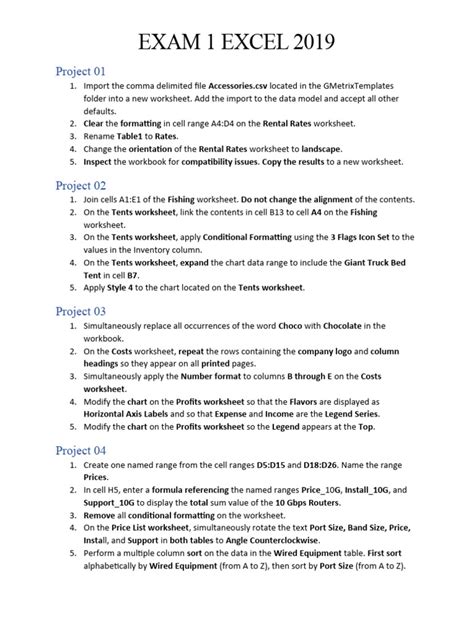 EXAM 1 EXCEL 2019

Project 01

1. Import the comma delimited file Accessories.csv located in the GMetrixTemplates folder into a new worksheet. Add the import to the data model and accept all other defaults.
2. Clear the formatting in cell range A4:D4 on the Rental Rates worksheet.
3. Rename Table1 to Rates.
4. Change the orientation of the Rental Rates worksheet to landscape.
5. Inspect the workbook for compatibility issues. Copy the results to a new worksheet.

Project 02

1. Join cells A1:E1 of the Fishing worksheet. Do not change the alignment of the contents.
2. On the Tents worksheet, link the contents in cell B13 to cell A4 on the Fishing worksheet.
3. On the Tents worksheet, apply Conditional Formatting using the 3 Flags Icon Set to the values in the Inventory column.
4. On the Tents worksheet, expand the chart data range to include the Giant Truck Bed Tent in cell B7.
5. Apply Style 4 to the chart located on the Tents worksheet.

Project 03

1. Simultaneously replace all occurrences of the word Choco with Chocolate in the workbook.
2. On the Costs worksheet, repeat the rows containing the company logo and column headings so they appear on all printed pages.
3. Simultaneously apply the Number format to columns B through E on the Costs worksheet.
4. Modify the chart on the Profits worksheet so that the Flavors are displayed as Horizontal Axis Labels and so that Expense and Income are the Legend Series.
5. Modify the chart on the Profits worksheet so the Legend appears at the Top.

Project 04

1. Create one named range from the cell ranges D5:D15 and D18:D26. Name the range Prices.
2. In cell H5, enter a formula referencing the named ranges Price_10G, Install_10G, and Support_10G to display the total sum value of the 10 Gbps Routers.
3. Remove all conditional formatting on the worksheet.
4. On the Price List worksheet, simultaneously rotate the text Port Size, Band Size, Price, Install, and Support in both tables to Angle Counterclockwise.
5. Perform a multiple column sort on the data in the Wired Equipment table. First sort alphabetically by Wired Equipment (from A to Z), then sort by Port Size (from A to Z).